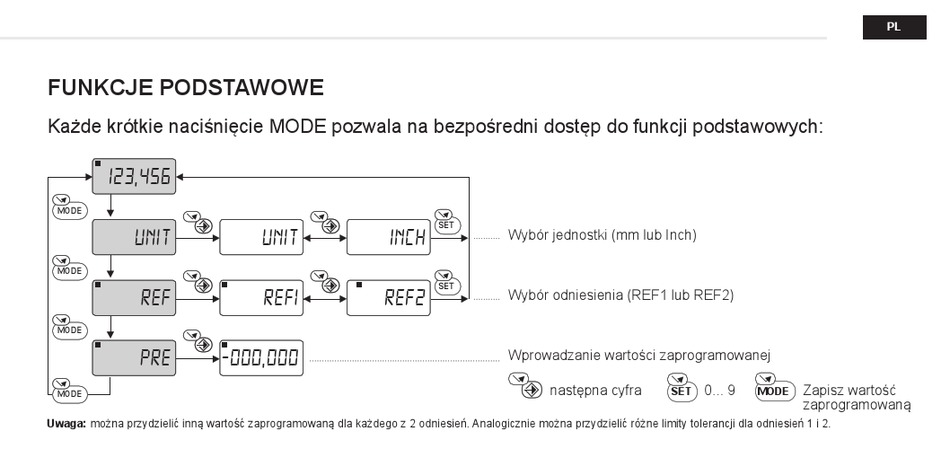 PL

FUNKCJE PODSTAWOWE

Każde krótkie naciśnięcie MODE pozwala na bezpośredni dostęp do funkcji podstawowych:

123,456

MODE

UNIT

UNIT

INCH

SET

Wybór jednostki (mm lub Inch)

MODE

REF

REF1

REF2

SET

Wybór odniesienia (REF1 lub REF2)

MODE

PRE

-000,000

Wprowadzanie wartości zaprogramowanej

MODE

następna cyfra

SET 0... 9

MODE Zapisz wartość zaprogramowaną

Uwaga: można przydzielić inną wartość zaprogramowaną dla każdego z 2 odniesień. Analogicznie można przydzielić różne limity tolerancji dla odniesień 1 i 2.